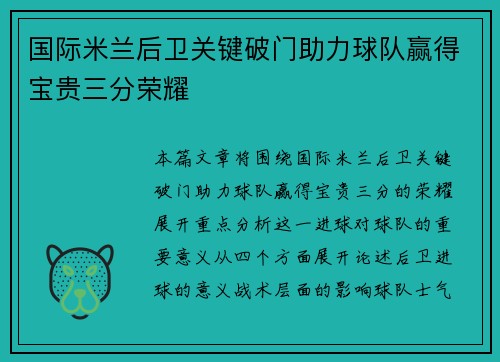 国际米兰后卫关键破门助力球队赢得宝贵三分荣耀

本篇文章将围绕国际米兰后卫关键破门助力球队赢得宝贵三分的荣耀展开重点分析这一进球对球队的重要意义从四个方面展开论述后卫进球的意义战术层面的影响球队士气